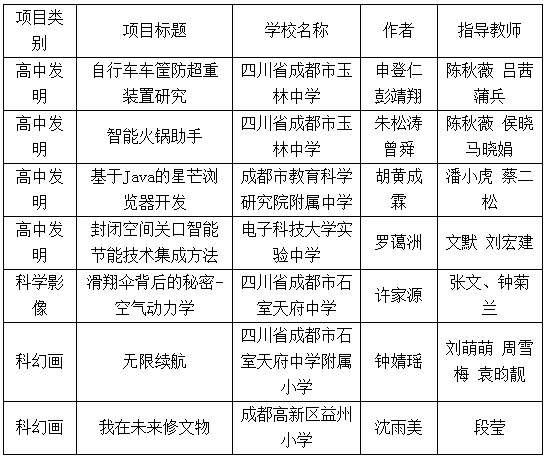 | 项目类别 | 项目标题 | 学校名称 | 作者 | 指导教师 |
|---|---|---|---|---|
| 高中发明 | 自行车车筐防超重装置研究 | 四川省成都市玉林中学 | 申登仁 彭靖翔 | 陈秋薇 吕茜 蒲兵 |
| 高中发明 | 智能火锅助手 | 四川省成都市玉林中学 | 朱松涛 曾舜 | 陈秋薇 侯晓 马晓娟 |
| 高中发明 | 基于Java的星芒浏览器开发 | 成都市教育科学研究院附属中学 | 胡黄成霖 | 潘小虎 蔡二松 |
| 高中发明 | 封闭空间关口智能节能技术集成方法 | 电子科技大学实验中学 | 罗蔼洲 | 文默 刘宏建 |
| 科学影像 | 滑翔伞背后的秘密-空气动力学 | 四川省成都市石室天府中学 | 许家源 | 张文、钟菊兰 |
| 科幻画 | 无限续航 | 四川省成都市石室天府中学附属小学 | 钟婧瑶 | 刘萌萌 周雪梅 袁昀靓 |
| 科幻画 | 我在未来修文物 | 成都高新区益州小学 | 沈雨美 | 段莹 |